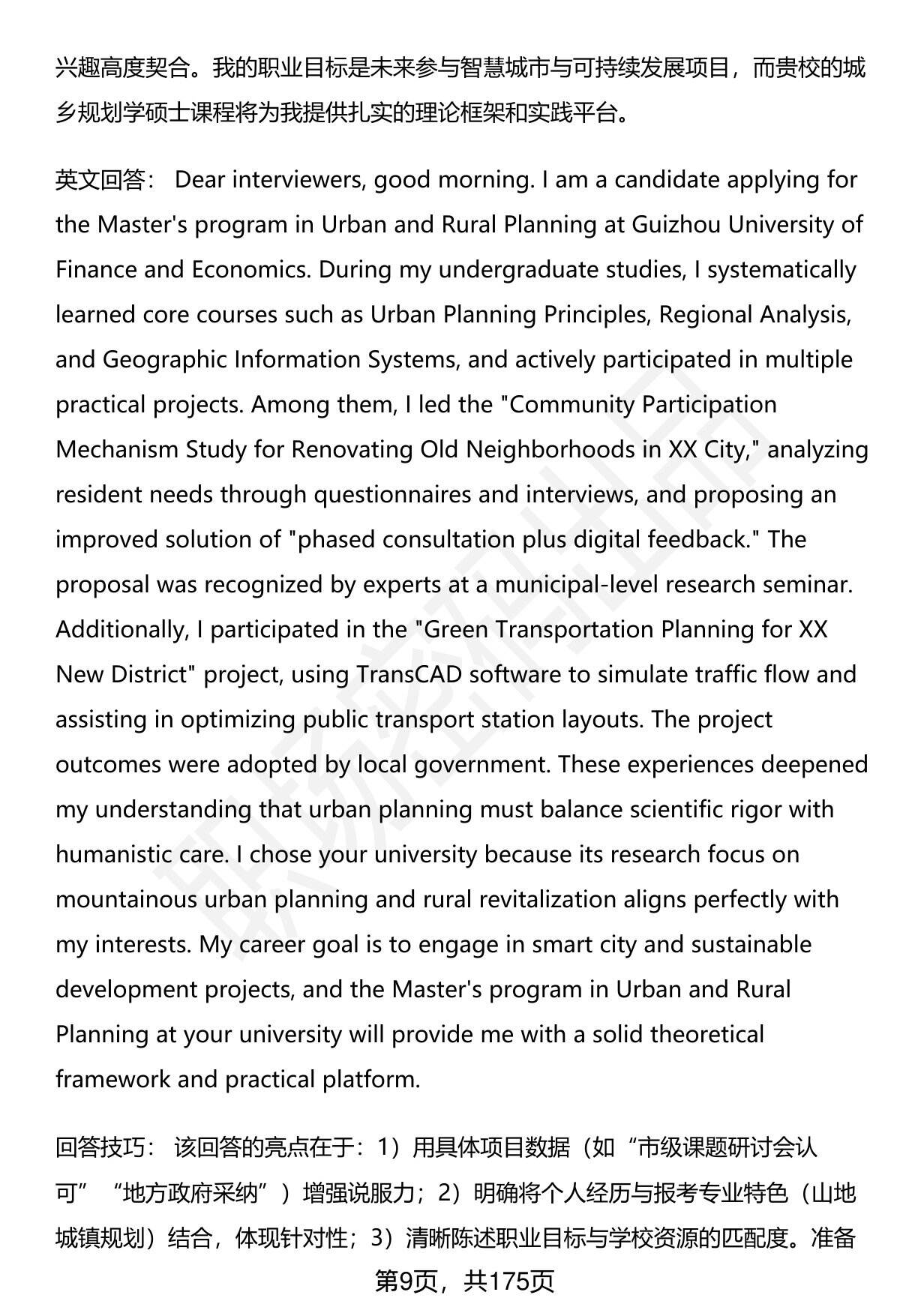 兴趣高度契合。我的职业目标是未来参与智慧城市与可持续发展项目，而贵校的城乡规划学硕士课程将为我提供扎实的理论框架和实践平台。

英文回答： Dear interviewers, good morning. I am a candidate applying for the Master's program in Urban and Rural Planning at Guizhou University of Finance and Economics. During my undergraduate studies, I systematically learned core courses such as Urban Planning Principles, Regional Analysis, and Geographic Information Systems, and actively participated in multiple practical projects. Among them, I led the "Community Participation Mechanism Study for Renovating Old Neighborhoods in XX City," analyzing resident needs through questionnaires and interviews, and proposing an improved solution of "phased consultation plus digital feedback." The proposal was recognized by experts at a municipal-level research seminar. Additionally, I participated in the "Green Transportation Planning for XX New District" project, using TransCAD software to simulate traffic flow and assisting in optimizing public transport station layouts. The project outcomes were adopted by local government. These experiences deepened my understanding that urban planning must balance scientific rigor with humanistic care. I chose your university because its research focus on mountainous urban planning and rural revitalization aligns perfectly with my interests. My career goal is to engage in smart city and sustainable development projects, and the Master's program in Urban and Rural Planning at your university will provide me with a solid theoretical framework and practical platform.

回答技巧： 该回答的亮点在于：1）用具体项目数据（如“市级课题研讨会认可”“地方政府采纳”）增强说服力；2）明确将个人经历与报考专业特色（山地城镇规划）结合，体现针对性；3）清晰陈述职业目标与学校资源的匹配度。准备

第9页，共175页